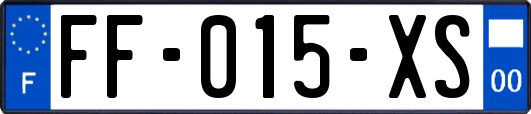 F

FF-015-XS

00